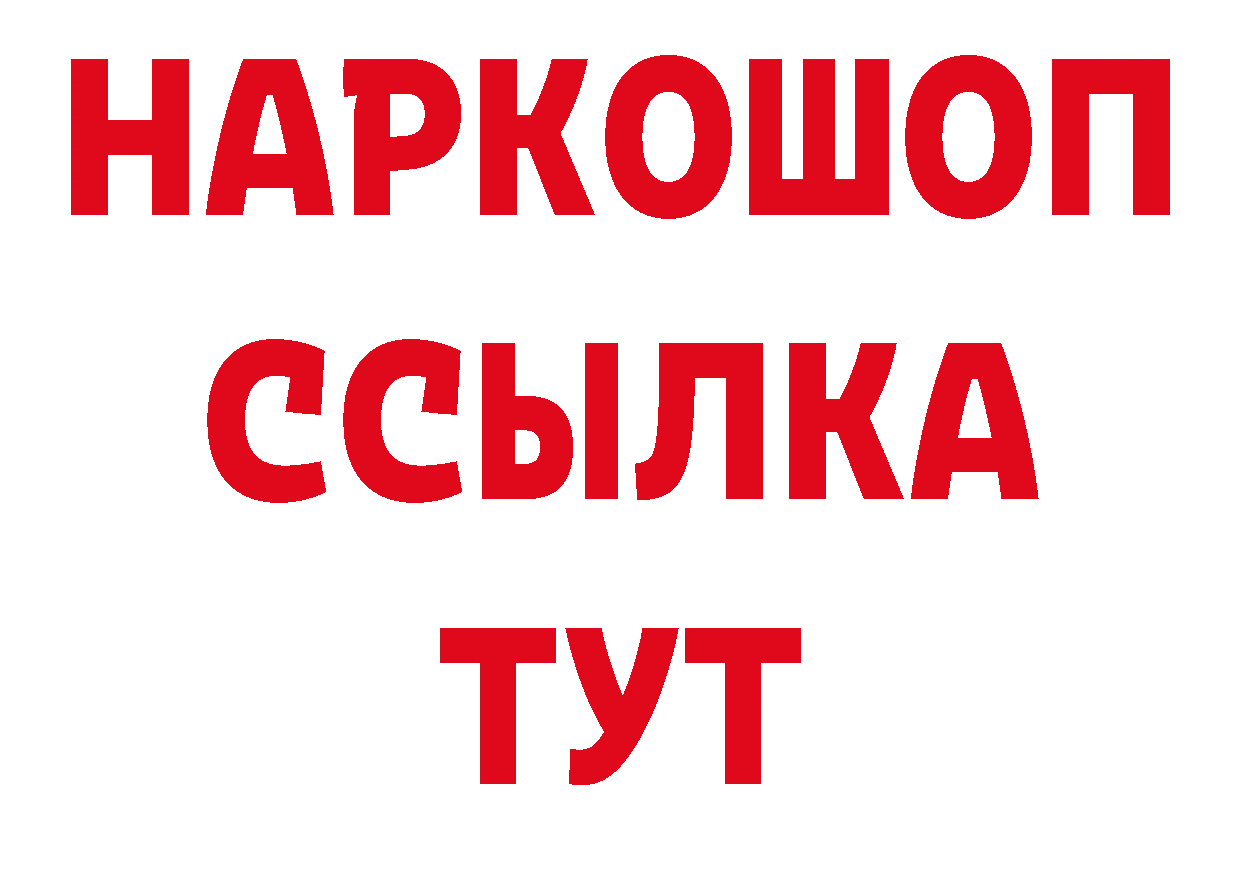 НАРКОШОП
ССЫЛКА
ТУТ